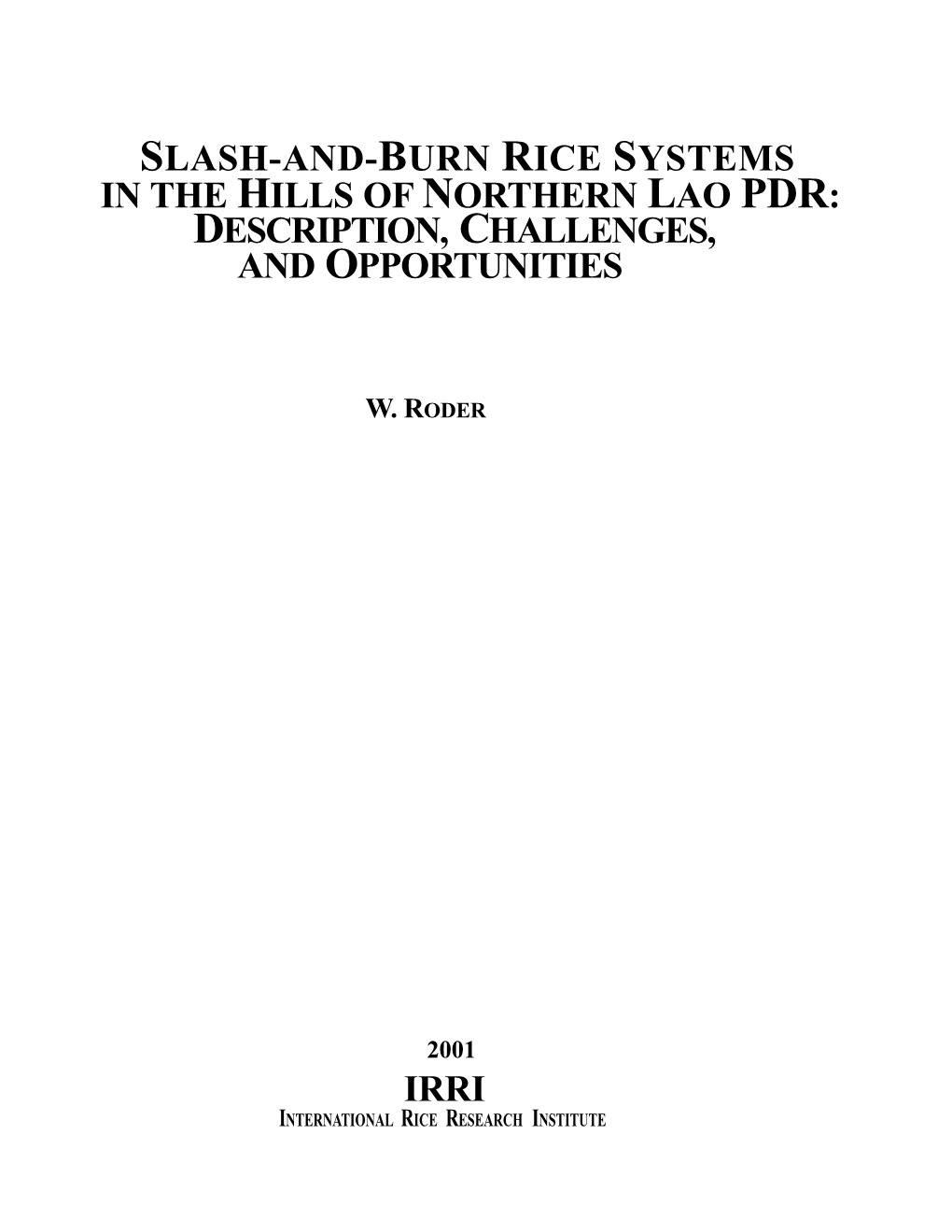 SLASH-AND-BURN RICE SYSTEMS
IN THE HILLS OF NORTHERN LAO PDR:
DESCRIPTION, CHALLENGES,
AND OPPORTUNITIES

W. RODER

2001

IRRI
INTERNATIONAL RICE RESEARCH INSTITUTE